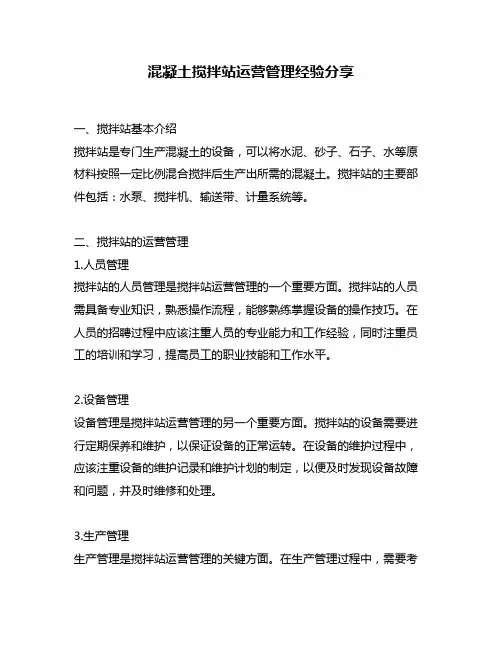 混凝土搅拌站运营管理经验分享

一、搅拌站基本介绍
搅拌站是专门生产混凝土的设备，可以将水泥、砂子、石子、水等原材料按照一定比例混合搅拌后生产出所需的混凝土。搅拌站的主要部件包括：水泵、搅拌机、输送带、计量系统等。

二、搅拌站的运营管理
1.人员管理
搅拌站的人员管理是搅拌站运营管理的一个重要方面。搅拌站的人员需具备专业知识，熟悉操作流程，能够熟练掌握设备的操作技巧。在人员的招聘过程中应该注重人员的专业能力和工作经验，同时注重员工的培训和学习，提高员工的职业技能和工作水平。

2.设备管理
设备管理是搅拌站运营管理的另一个重要方面。搅拌站的设备需要进行定期保养和维护，以保证设备的正常运转。在设备的维护过程中，应该注重设备的维护记录和维护计划的制定，以便及时发现设备故障和问题，并及时维修和处理。

3.生产管理
生产管理是搅拌站运营管理的关键方面。在生产管理过程中，需要考